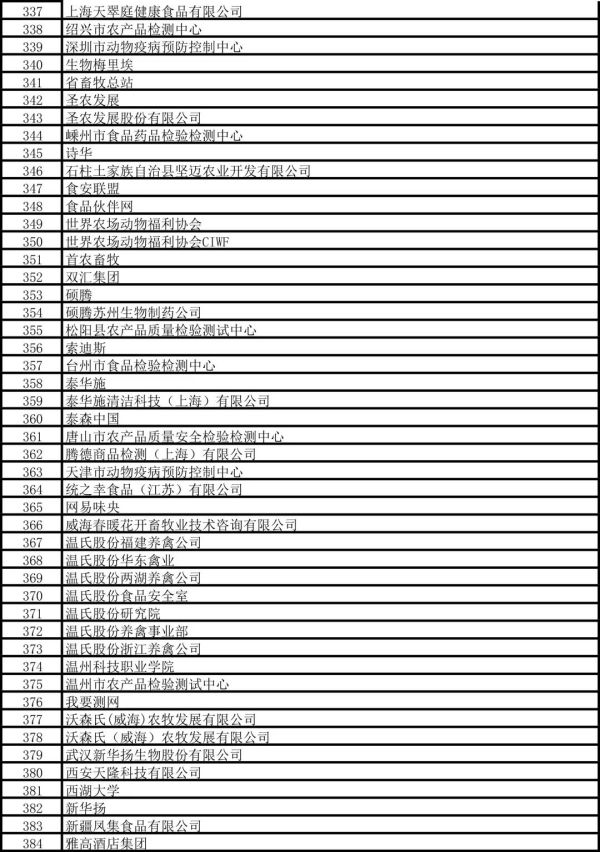 | 337 | 上海天翠庭健康食品有限公司 |
|---|---|
| 338 | 绍兴市农产品检测中心 |
| 339 | 深圳市动物疫病预防控制中心 |
| 340 | 生物梅里埃 |
| 341 | 省畜牧总站 |
| 342 | 圣农发展 |
| 343 | 圣农发展股份有限公司 |
| 344 | 嵊州市食品药品检验检测中心 |
| 345 | 诗华 |
| 346 | 石柱土家族自治县坚迈农业开发有限公司 |
| 347 | 食安联盟 |
| 348 | 食品伙伴网 |
| 349 | 世界农场动物福利协会 |
| 350 | 世界农场动物福利协会CIWF |
| 351 | 首农畜牧 |
| 352 | 双汇集团 |
| 353 | 硕腾 |
| 354 | 硕腾苏州生物制药公司 |
| 355 | 松阳县农产品质量检验测试中心 |
| 356 | 索迪斯 |
| 357 | 台州市食品检验检测中心 |
| 358 | 泰华施 |
| 359 | 泰华施清洁科技（上海）有限公司 |
| 360 | 泰森中国 |
| 361 | 唐山市农产品质量安全检验检测中心 |
| 362 | 腾德商品检测（上海）有限公司 |
| 363 | 天津市动物疫病预防控制中心 |
| 364 | 统之幸食品（江苏）有限公司 |
| 365 | 网易味央 |
| 366 | 威海春暖花开畜牧业技术咨询有限公司 |
| 367 | 温氏股份福建养禽公司 |
| 368 | 温氏股份华东禽业 |
| 369 | 温氏股份两湖养禽公司 |
| 370 | 温氏股份食品安全室 |
| 371 | 温氏股份研究院 |
| 372 | 温氏股份养禽事业部 |
| 373 | 温氏股份浙江养禽公司 |
| 374 | 温州科技职业学院 |
| 375 | 温州市农产品检验测试中心 |
| 376 | 我要测网 |
| 377 | 沃森氏(威海)农牧发展有限公司 |
| 378 | 沃森氏（威海）农牧发展有限公司 |
| 379 | 武汉新华扬生物股份有限公司 |
| 380 | 西安天隆科技有限公司 |
| 381 | 西湖大学 |
| 382 | 新华扬 |
| 383 | 新疆凤集食品有限公司 |
| 384 | 雅高酒店集团 |